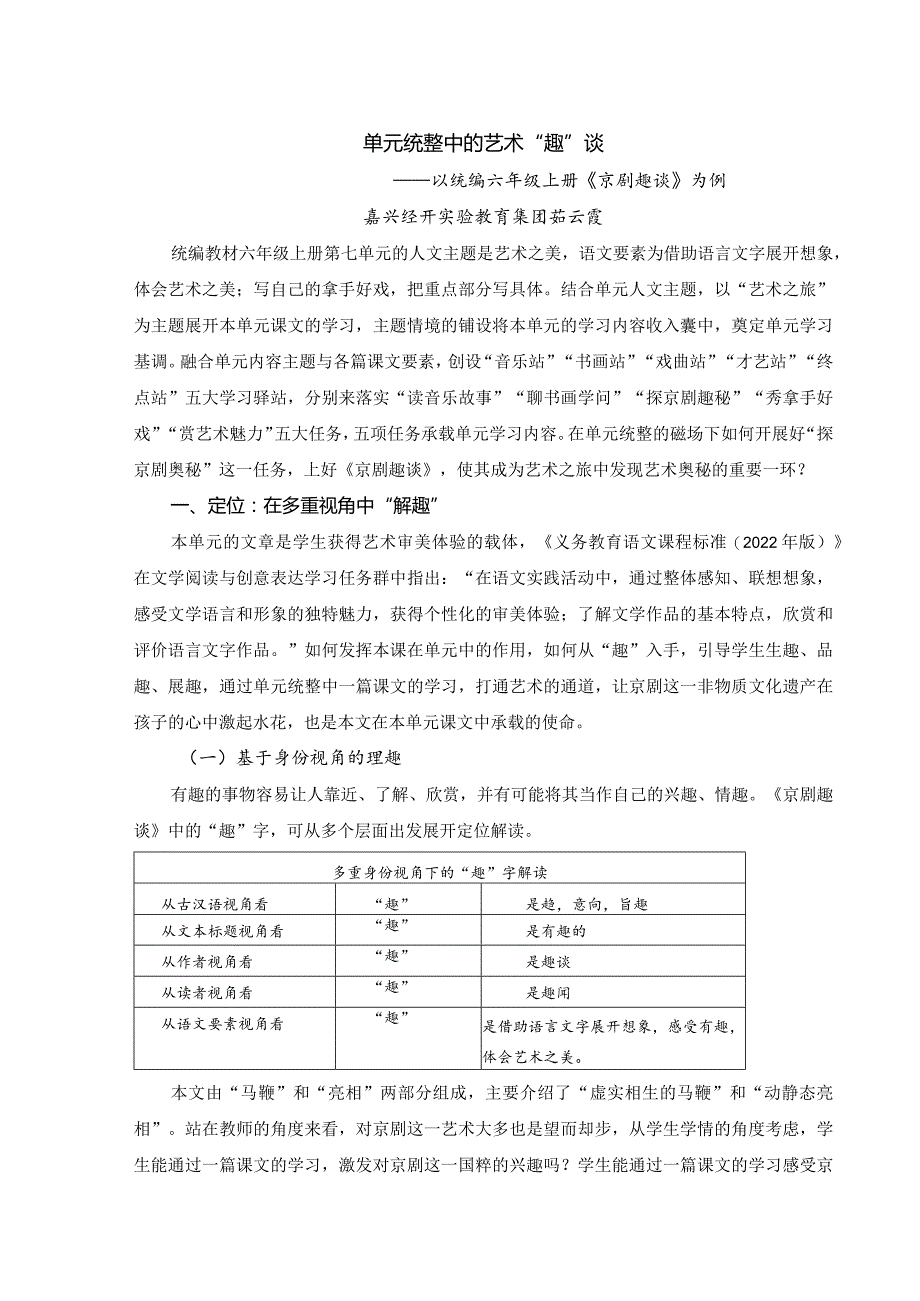 单元统整中的艺术“趣”谈

——以统编六年级上册《京剧趣谈》为例

嘉兴经开实验教育集团茹云霞

统编教材六年级上册第七单元的人文主题是艺术之美，语文要素为借助语言文字展开想象，体会艺术之美；写自己的拿手好戏，把重点部分写具体。结合单元人文主题，以“艺术之旅”为主题展开本单元课文的学习，主题情境的铺设将本单元的学习内容收入囊中，奠定单元学习基调。融合单元内容主题与各篇课文要素，创设“音乐站”“书画站”“戏曲站”“才艺站”“终点站”五大学习驿站，分别来落实“读音乐故事”“聊书画学问”“探京剧趣秘”“秀拿手好戏”“赏艺术魅力”五大任务，五项任务承载单元学习内容。在单元统整的磁场下如何开展好“探京剧奥秘”这一任务，上好《京剧趣谈》，使其成为艺术之旅中发现艺术奥秘的重要一环？

一、定位：在多重视角中“解趣”

本单元的文章是学生获得艺术审美体验的载体，《义务教育语文课程标准（2022年版）》在文学阅读与创意表达学习任务群中指出：“在语文实践活动中，通过整体感知、联想想象，感受文学语言和形象的独特魅力，获得个性化的审美体验；了解文学作品的基本特点，欣赏和评价语言文字作品。”如何发挥本课在单元中的作用，如何从“趣”入手，引导学生生趣、品趣、展趣，通过单元统整中一篇课文的学习，打通艺术的通道，让京剧这一非物质文化遗产在孩子的心中激起水花，也是本文在本单元课文中承载的使命。

（一）基于身份视角的理趣

有趣的事物容易让人靠近、了解、欣赏，并有可能将其当作自己的兴趣、情趣。《京剧趣谈》中的“趣”字，可从多个层面出发展开定位解读。

| 多重身份视角下的“趣”字解读 | | |
|---|---|---|
| 从古汉语视角看 | “趣” | 是趋，意向，旨趣 |
| 从文本标题视角看 | “趣” | 是有趣的 |
| 从作者视角看 | “趣” | 是趣谈 |
| 从读者视角看 | “趣” | 是趣闻 |
| 从语文要素视角看 | “趣” | 是借助语言文字展开想象，感受有趣，体会艺术之美。 |

本文由“马鞭”和“亮相”两部分组成，主要介绍了“虚实相生的马鞭”和“动静态亮相”。站在教师的角度来看，对京剧这一艺术大多也是望而却步，从学生学情的角度考虑，学生能通过一篇课文的学习，激发对京剧这一国粹的兴趣吗？学生能通过一篇课文的学习感受京